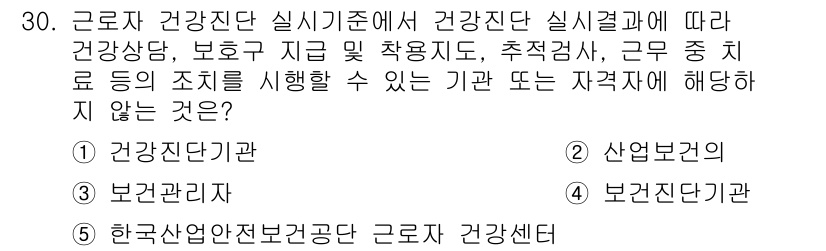 30. 근로자 건강진단 실시기준에서 건강진단 실시결과에 따라 건강상담, 보호구 지급 및 착용지도, 추적검사, 근무 중 치료 등의 조치를 시행할 수 있는 기관 또는 자격자에 해당하지 않는 것은?

① 건강진단기관
② 산업보건의
③ 보건관리자
④ 보건진단기관
⑤ 한국산업안전보건공단 근로자 건강센터